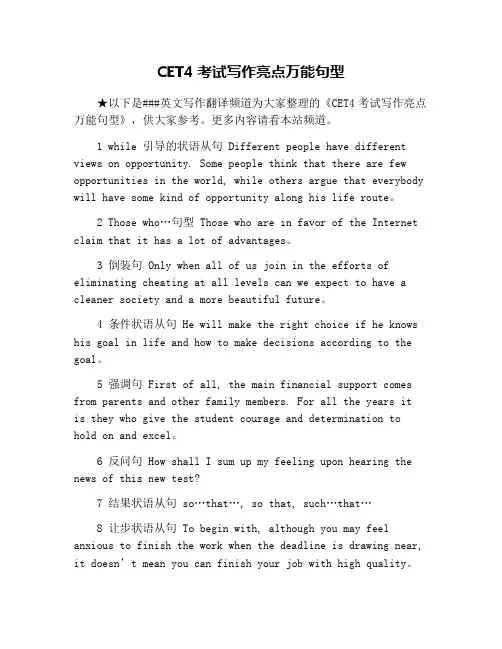 CET4 考试写作亮点万能句型

★以下是###英文写作翻译频道为大家整理的《CET4 考试写作亮点万能句型》，供大家参考。更多内容请看本站频道。

1 while 引导的状语从句 Different people have different views on opportunity. Some people think that there are few opportunities in the world, while others argue that everybody will have some kind of opportunity along his life route。

2 Those who…句型 Those who are in favor of the Internet claim that it has a lot of advantages。

3 倒装句 Only when all of us join in the efforts of eliminating cheating at all levels can we expect to have a cleaner society and a more beautiful future。

4 条件状语从句 He will make the right choice if he knows his goal in life and how to make decisions according to the goal。

5 强调句 First of all, the main financial support comes from parents and other family members. For all the years it is they who give the student courage and determination to hold on and excel。

6 反问句 How shall I sum up my feeling upon hearing the news of this new test?

7 结果状语从句 so…that…, so that, such…that…

8 让步状语从句 To begin with, although you may feel anxious to finish the work when the deadline is drawing near, it doesn’t mean you can finish your job with high quality。